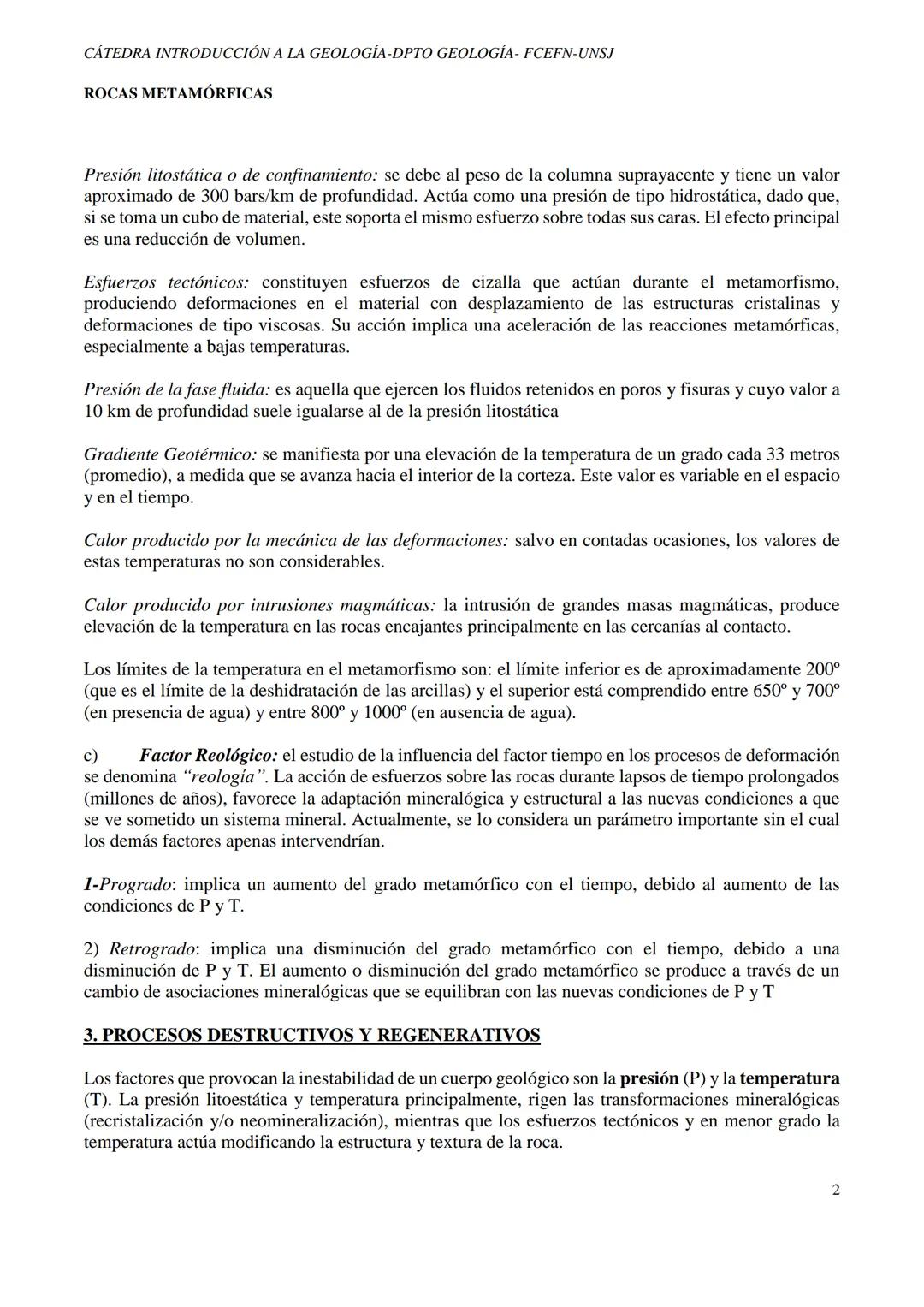 CÁTEDRA INTRODUCCIÓN A LA GEOLOGÍA-DPTO GEOLOGÍA- FCEFN-UNSJ

ROCAS METAMÓRFICAS

Presión litostática o de confinamiento: se debe al peso de la columna suprayacente y tiene un valor aproximado de 300 bars/km de profundidad. Actúa como una presión de tipo hidrostática, dado que, si se toma un cubo de material, este soporta el mismo esfuerzo sobre todas sus caras. El efecto principal es una reducción de volumen.

Esfuerzos tectónicos: constituyen esfuerzos de cizalla que actúan durante el metamorfismo, produciendo deformaciones en el material con desplazamiento de las estructuras cristalinas y deformaciones de tipo viscosas. Su acción implica una aceleración de las reacciones metamórficas, especialmente a bajas temperaturas.

Presión de la fase fluida: es aquella que ejercen los fluidos retenidos en poros y fisuras y cuyo valor a 10 km de profundidad suele igualarse al de la presión litostática

Gradiente Geotérmico: se manifiesta por una elevación de la temperatura de un grado cada 33 metros (promedio), a medida que se avanza hacia el interior de la corteza. Este valor es variable en el espacio y en el tiempo.

Calor producido por la mecánica de las deformaciones: salvo en contadas ocasiones, los valores de estas temperaturas no son considerables.

Calor producido por intrusiones magmáticas: la intrusión de grandes masas magmáticas, produce elevación de la temperatura en las rocas encajantes principalmente en las cercanías al contacto.

Los límites de la temperatura en el metamorfismo son: el límite inferior es de aproximadamente 200º (que es el límite de la deshidratación de las arcillas) y el superior está comprendido entre 650º y 700º (en presencia de agua) y entre 800º y 1000º (en ausencia de agua).

c) Factor Reológico: el estudio de la influencia del factor tiempo en los procesos de deformación se denomina "reología". La acción de esfuerzos sobre las rocas durante lapsos de tiempo prolongados (millones de años), favorece la adaptación mineralógica y estructural a las nuevas condiciones a que se ve sometido un sistema mineral. Actualmente, se lo considera un parámetro importante sin el cual los demás factores apenas intervendrían.

1-Progrado: implica un aumento del grado metamórfico con el tiempo, debido al aumento de las condiciones de P y T.

2) Retrogrado: implica una disminución del grado metamórfico con el tiempo, debido a una disminución de P y T. El aumento o disminución del grado metamórfico se produce a través de un cambio de asociaciones mineralógicas que se equilibran con las nuevas condiciones de P y T

3. PROCESOS DESTRUCTIVOS Y REGENERATIVOS

Los factores que provocan la inestabilidad de un cuerpo geológico son la presión (P) y la temperatura (T). La presión litoestática y temperatura principalmente, rigen las transformaciones mineralógicas (recristalización y/o neomineralización), mientras que los esfuerzos tectónicos y en menor grado la temperatura actúa modificando la estructura y textura de la roca.

2